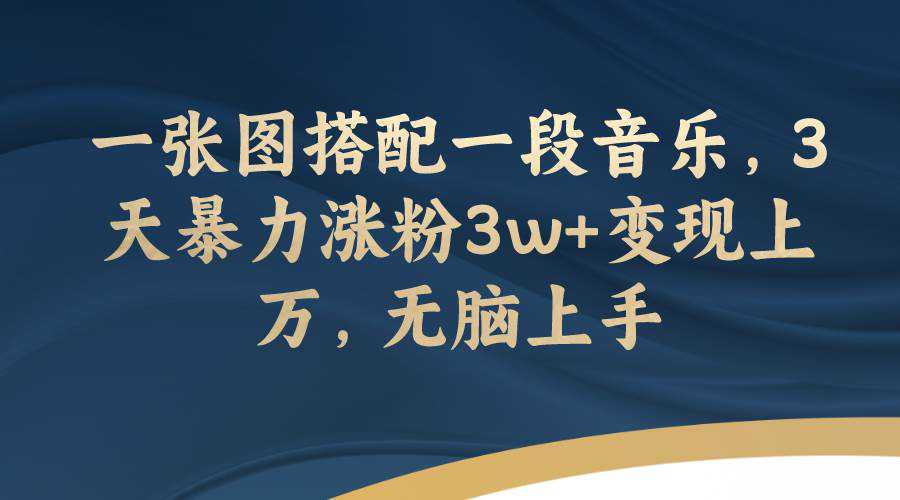 一张图搭配一段音乐，3天暴力涨粉3w+变现上万，无脑上手